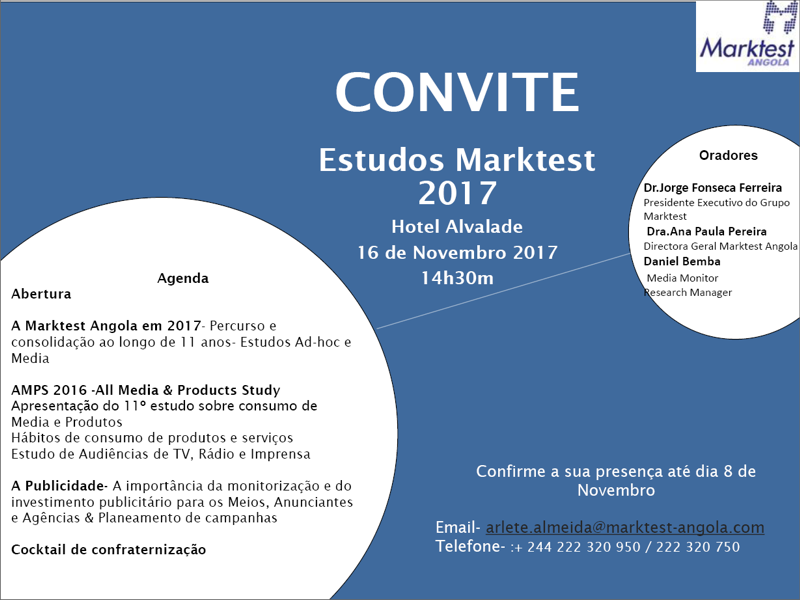 Marktest
ANGOLA

CONVITE

Estudos Marktest 2017

Hotel Alvalade
16 de Novembro 2017
14h30m

Oradores
Dr.Jorge Fonseca Ferreira
Presidente Executivo do Grupo Marktest
Dra.Ana Paula Pereira
Directora Geral Marktest Angola
Daniel Bemba
Media Monitor Research Manager

Agenda
Abertura

A Marktest Angola em 2017- Percurso e consolidação ao longo de 11 anos- Estudos Ad-hoc e Media

AMPS 2016 -All Media & Products Study
Apresentação do 11º estudo sobre consumo de Media e Produtos
Hábitos de consumo de produtos e serviços
Estudo de Audiências de TV, Rádio e Imprensa

A Publicidade- A importância da monitorização e do investimento publicitário para os Meios, Anunciantes e Agências & Planeamento de campanhas

Cocktail de confraternização

Confirme a sua presença até dia 8 de Novembro

Email- arlete.almeida@marktest-angola.com
Telefone- :+ 244 222 320 950 / 222 320 750